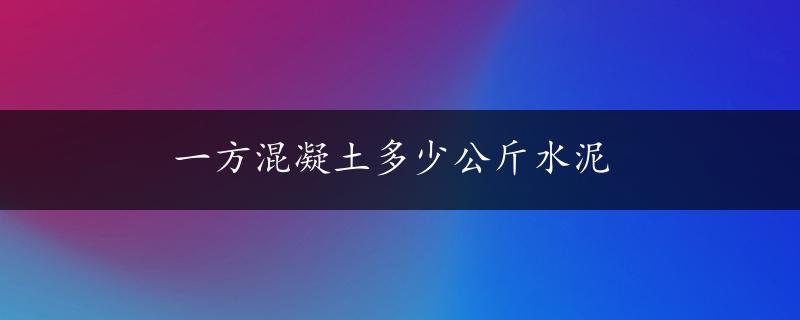 一方混凝土多少公斤水泥